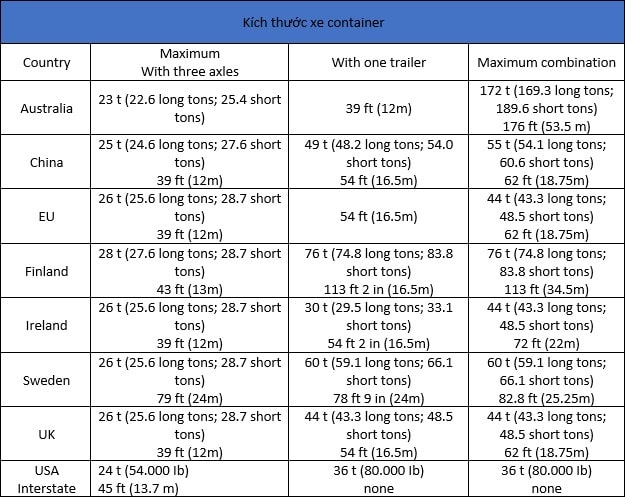 Kích thước xe container

| Country | Maximum With three axles | With one trailer | Maximum combination |
|---|---|---|---|
| Australia | 23 t (22.6 long tons; 25.4 short tons) | 39 ft (12m) | 172 t (169.3 long tons; 189.6 short tons) 176 ft (53.5 m) |
| China | 25 t (24.6 long tons; 27.6 short tons) 39 ft (12m) | 49 t (48.2 long tons; 54.0 short tons) 54 ft (16.5m) | 55 t (54.1 long tons; 60.6 short tons) 62 ft (18.75m) |
| EU | 26 t (25.6 long tons; 28.7 short tons) 39 ft (12m) | 54 ft (16.5m) | 44 t (43.3 long tons; 48.5 short tons) 62 ft (18.75m) |
| Finland | 28 t (27.6 long tons; 28.7 short tons) 43 ft (13m) | 76 t (74.8 long tons; 83.8 short tons) 113 ft 2 in (16.5m) | 76 t (74.8 long tons; 83.8 short tons) 113 ft (34.5m) |
| Ireland | 26 t (25.6 long tons; 28.7 short tons) 39 ft (12m) | 30 t (29.5 long tons; 33.1 short tons) 54 ft 2 in (16.5m) | 44 t (43.3 long tons; 48.5 short tons) 72 ft (22m) |
| Sweden | 26 t (25.6 long tons; 28.7 short tons) 79 ft (24m) | 60 t (59.1 long tons; 66.1 short tons) 78 ft 9 in (24m) | 60 t (59.1 long tons; 66.1 short tons) 82.8 ft (25.25m) |
| UK | 26 t (25.6 long tons; 28.7 short tons) 39 ft (12m) | 44 t (43.3 long tons; 48.5 short tons) 54 ft (16.5m) | 44 t (43.3 long tons; 48.5 short tons) 62 ft (18.75m) |
| USA Interstate | 24 t (54.000 Ib) 45 ft (13.7 m) | 36 t (80.000 Ib) none | 36 t (80.000 Ib) none |